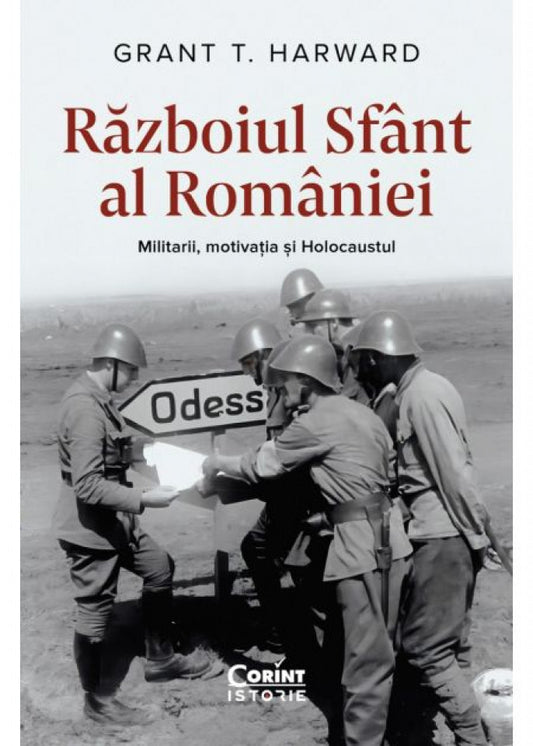 GRANT T. HARWARD

Războiul Sfânt al României

Militarii, motivația și Holocaustul

Odess

Corint
ISTORIE